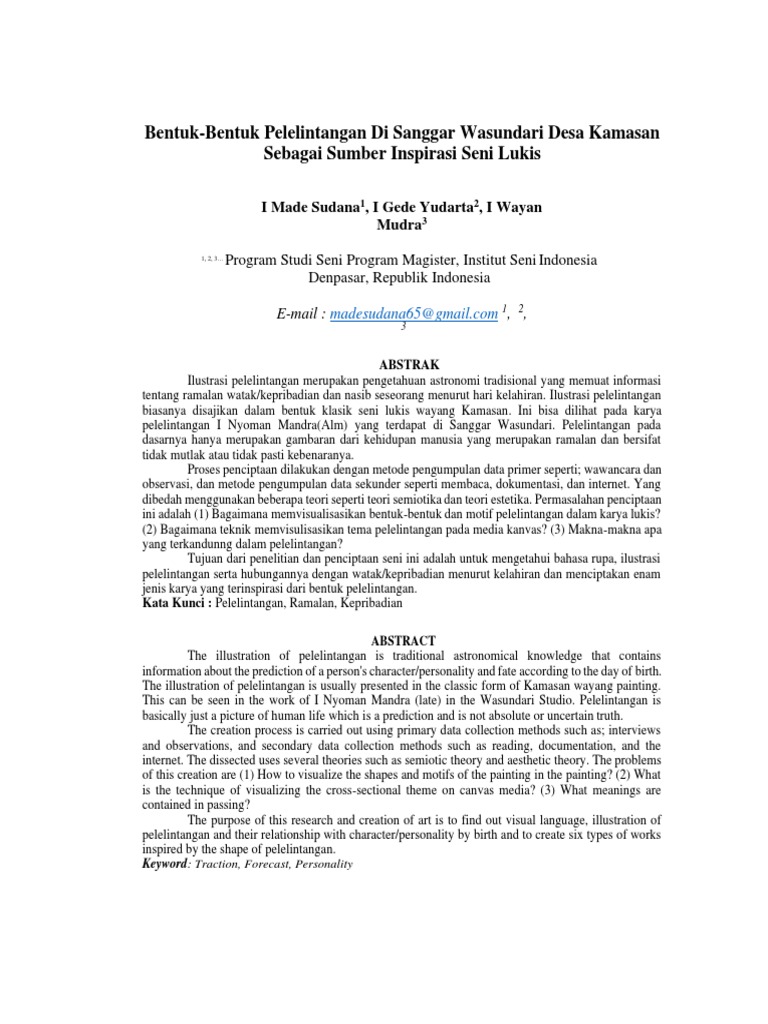 Bentuk-Bentuk Pelelintangan Di Sanggar Wasundari Desa Kamasan Sebagai Sumber Inspirasi Seni Lukis

I Made Sudana$^1$, I Gede Yudarta$^2$, I Wayan Mudra$^3$

$^{1, 2, 3...}$Program Studi Seni Program Magister, Institut Seni Indonesia Denpasar, Republik Indonesia

E-mail : madesudana65@gmail.com $^1$, $^2$, $^3$

ABSTRAK

Ilustrasi pelelintangan merupakan pengetahuan astronomi tradisional yang memuat informasi tentang ramalan watak/kepribadian dan nasib seseorang menurut hari kelahiran. Ilustrasi pelelintangan biasanya disajikan dalam bentuk klasik seni lukis wayang Kamasan. Ini bisa dilihat pada karya pelelintangan I Nyoman Mandra(Alm) yang terdapat di Sanggar Wasundari. Pelelintangan pada dasarnya hanya merupakan gambaran dari kehidupan manusia yang merupakan ramalan dan bersifat tidak mutlak atau tidak pasti kebenaranya.

Proses penciptaan dilakukan dengan metode pengumpulan data primer seperti; wawancara dan observasi, dan metode pengumpulan data sekunder seperti membaca, dokumentasi, dan internet. Yang dibedah menggunakan beberapa teori seperti teori semiotika dan teori estetika. Permasalahan penciptaan ini adalah (1) Bagaimana memvisualisasikan bentuk-bentuk dan motif pelelintangan dalam karya lukis? (2) Bagaimana teknik memvisulisasikan tema pelelintangan pada media kanvas? (3) Makna-makna apa yang terkandung dalam pelelintangan?

Tujuan dari penelitian dan penciptaan seni ini adalah untuk mengetahui bahasa rupa, ilustrasi pelelintangan serta hubungannya dengan watak/kepribadian menurut kelahiran dan menciptakan enam jenis karya yang terinspirasi dari bentuk pelelintangan.
Kata Kunci : Pelelintangan, Ramalan, Kepribadian

ABSTRACT

The illustration of pelelintangan is traditional astronomical knowledge that contains information about the prediction of a person's character/personality and fate according to the day of birth. The illustration of pelelintangan is usually presented in the classic form of Kamasan wayang painting. This can be seen in the work of I Nyoman Mandra (late) in the Wasundari Studio. Pelelintangan is basically just a picture of human life which is a prediction and is not absolute or uncertain truth.

The creation process is carried out using primary data collection methods such as; interviews and observations, and secondary data collection methods such as reading, documentation, and the internet. The dissected uses several theories such as semiotic theory and aesthetic theory. The problems of this creation are (1) How to visualize the shapes and motifs of the painting in the painting? (2) What is the technique of visualizing the cross-sectional theme on canvas media? (3) What meanings are contained in passing?

The purpose of this research and creation of art is to find out visual language, illustration of pelelintangan and their relationship with character/personality by birth and to create six types of works inspired by the shape of pelelintangan.
Keyword: Traction, Forecast, Personality